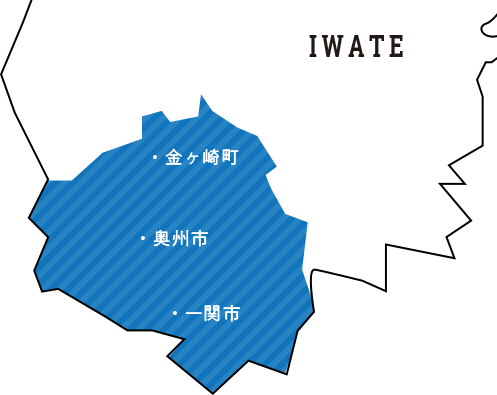 IWATE

・金ヶ崎町

・奥州市

・一関市